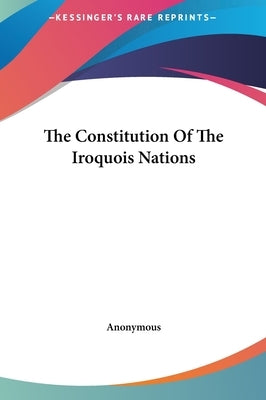 —KESSINGER'S RARE REPRINTS—

The Constitution Of The Iroquois Nations

Anonymous